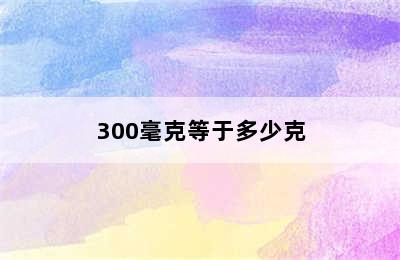 300毫克等于多少克